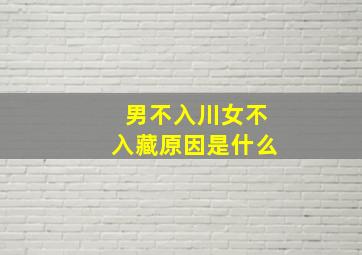 男不入川女不入藏原因是什么